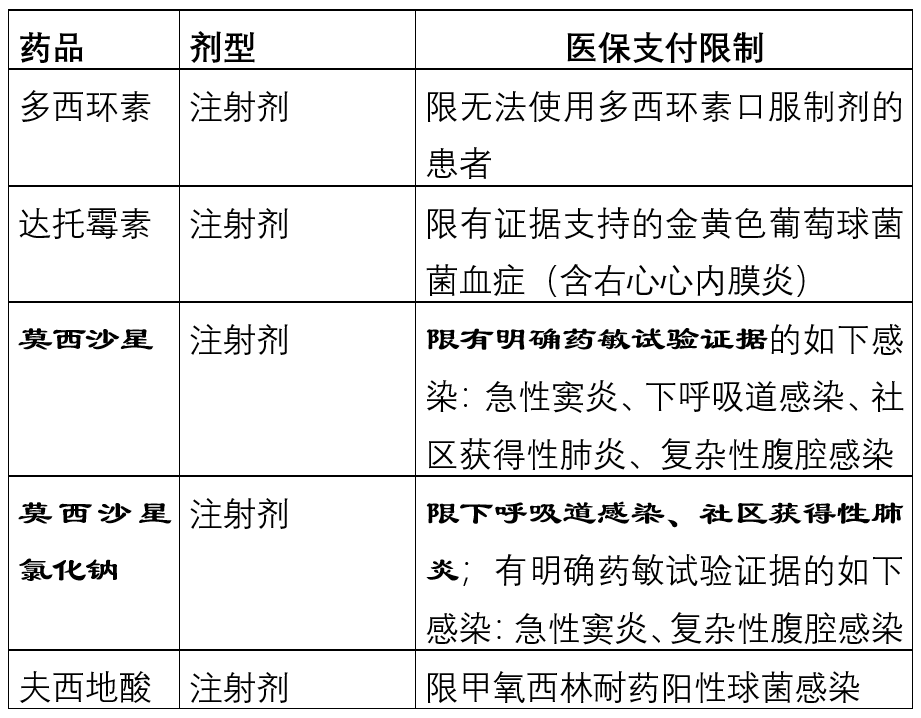 | 药品 | 剂型 | 医保支付限制 |
|---|---|---|
| 多西环素 | 注射剂 | 限无法使用多西环素口服制剂的患者 |
| 达托霉素 | 注射剂 | 限有证据支持的金黄色葡萄球菌菌血症（含右心心内膜炎） |
| 莫西沙星 | 注射剂 | 限有明确药敏试验证据的如下感染：急性窦炎、下呼吸道感染、社区获得性肺炎、复杂性腹腔感染 |
| 莫西沙星氯化钠 | 注射剂 | 限下呼吸道感染、社区获得性肺炎；有明确药敏试验证据的如下感染：急性窦炎、复杂性腹腔感染 |
| 夫西地酸 | 注射剂 | 限甲氧西林耐药阳性球菌感染 |